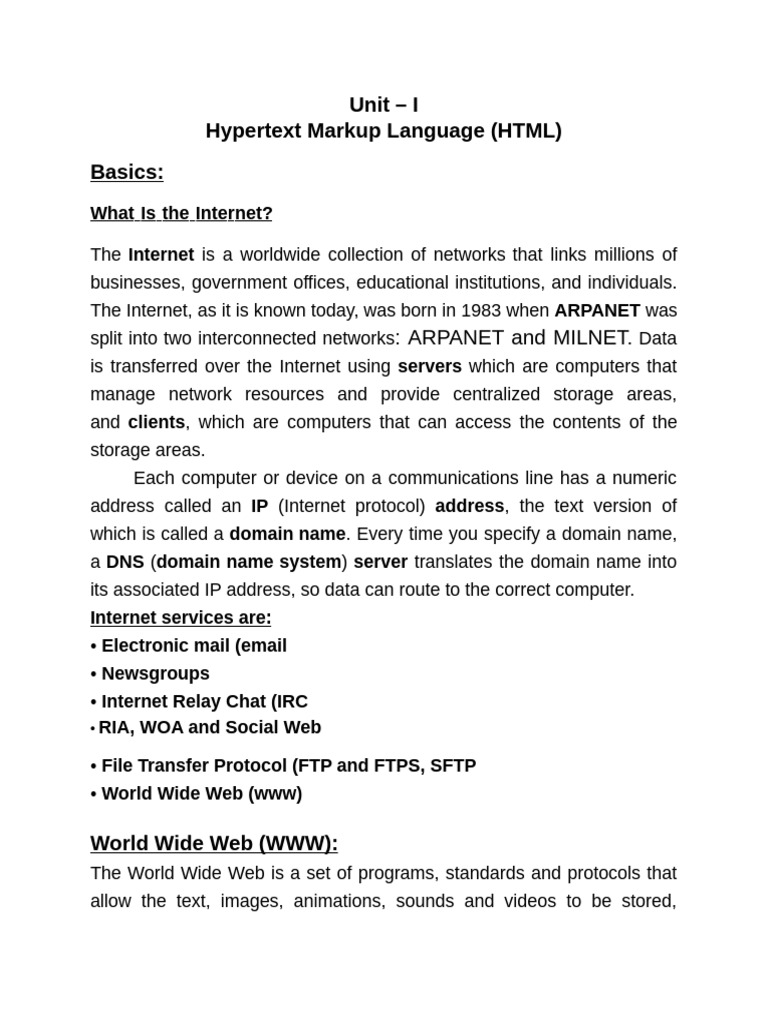 Unit – I
Hypertext Markup Language (HTML)

Basics:

What Is the Internet?

The Internet is a worldwide collection of networks that links millions of businesses, government offices, educational institutions, and individuals. The Internet, as it is known today, was born in 1983 when ARPANET was split into two interconnected networks: ARPANET and MILNET. Data is transferred over the Internet using servers which are computers that manage network resources and provide centralized storage areas, and clients, which are computers that can access the contents of the storage areas.

Each computer or device on a communications line has a numeric address called an IP (Internet protocol) address, the text version of which is called a domain name. Every time you specify a domain name, a DNS (domain name system) server translates the domain name into its associated IP address, so data can route to the correct computer.

Internet services are:
• Electronic mail (email
• Newsgroups
• Internet Relay Chat (IRC
• RIA, WOA and Social Web
• File Transfer Protocol (FTP and FTPS, SFTP
• World Wide Web (www)

World Wide Web (WWW):
The World Wide Web is a set of programs, standards and protocols that allow the text, images, animations, sounds and videos to be stored,